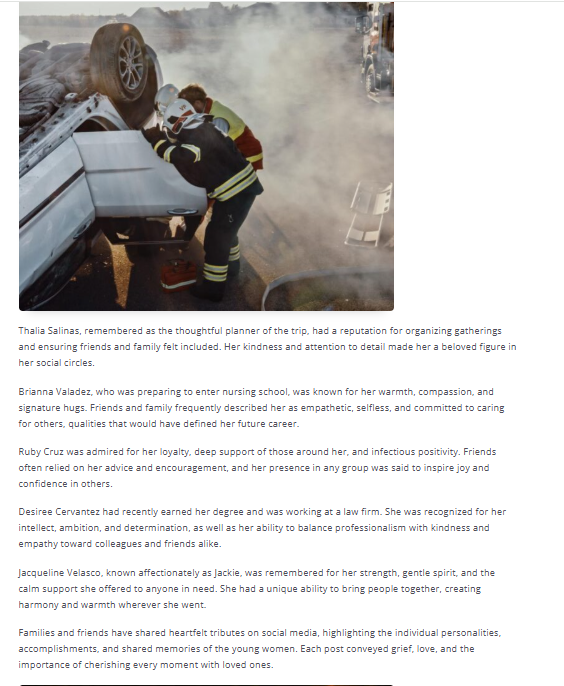 Thalia Salinas, remembered as the thoughtful planner of the trip, had a reputation for organizing gatherings and ensuring friends and family felt included. Her kindness and attention to detail made her a beloved figure in her social circles.

Brianna Valadez, who was preparing to enter nursing school, was known for her warmth, compassion, and signature hugs. Friends and family frequently described her as empathetic, selfless, and committed to caring for others, qualities that would have defined her future career.

Ruby Cruz was admired for her loyalty, deep support of those around her, and infectious positivity. Friends often relied on her advice and encouragement, and her presence in any group was said to inspire joy and confidence in others.

Desiree Cervantez had recently earned her degree and was working at a law firm. She was recognized for her intellect, ambition, and determination, as well as her ability to balance professionalism with kindness and empathy toward colleagues and friends alike.

Jacqueline Velasco, known affectionately as Jackie, was remembered for her strength, gentle spirit, and the calm support she offered to anyone in need. She had a unique ability to bring people together, creating harmony and warmth wherever she went.

Families and friends have shared heartfelt tributes on social media, highlighting the individual personalities, accomplishments, and shared memories of the young women. Each post conveyed grief, love, and the importance of cherishing every moment with loved ones.